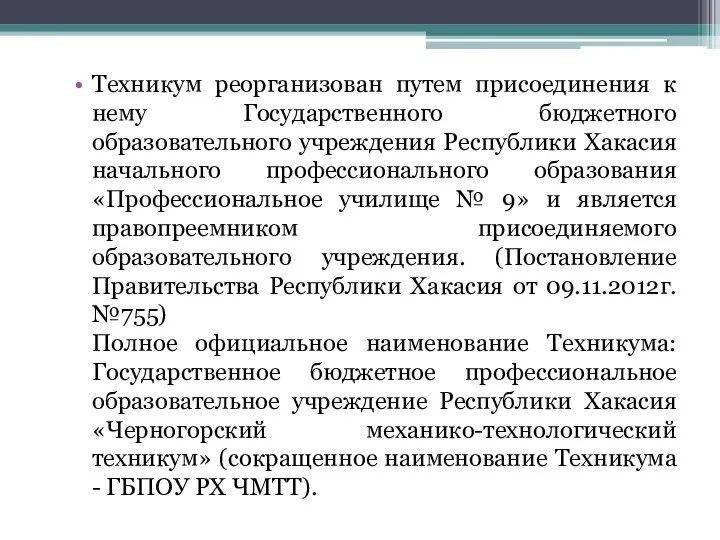 • Техникум реорганизован путем присоединения к нему Государственного бюджетного образовательного учреждения Республики Хакасия начального профессионального образования «Профессиональное училище № 9» и является правопреемником присоединяемого образовательного учреждения. (Постановление Правительства Республики Хакасия от 09.11.2012г. №755)
Полное официальное наименование Техникума: Государственное бюджетное профессиональное образовательное учреждение Республики Хакасия «Черногорский механико-технологический техникум» (сокращенное наименование Техникума - ГБПОУ РХ ЧМТТ).